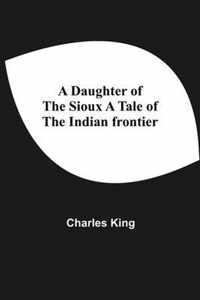 A Daughter of The Sioux A Tale of The Indian frontier

Charles King